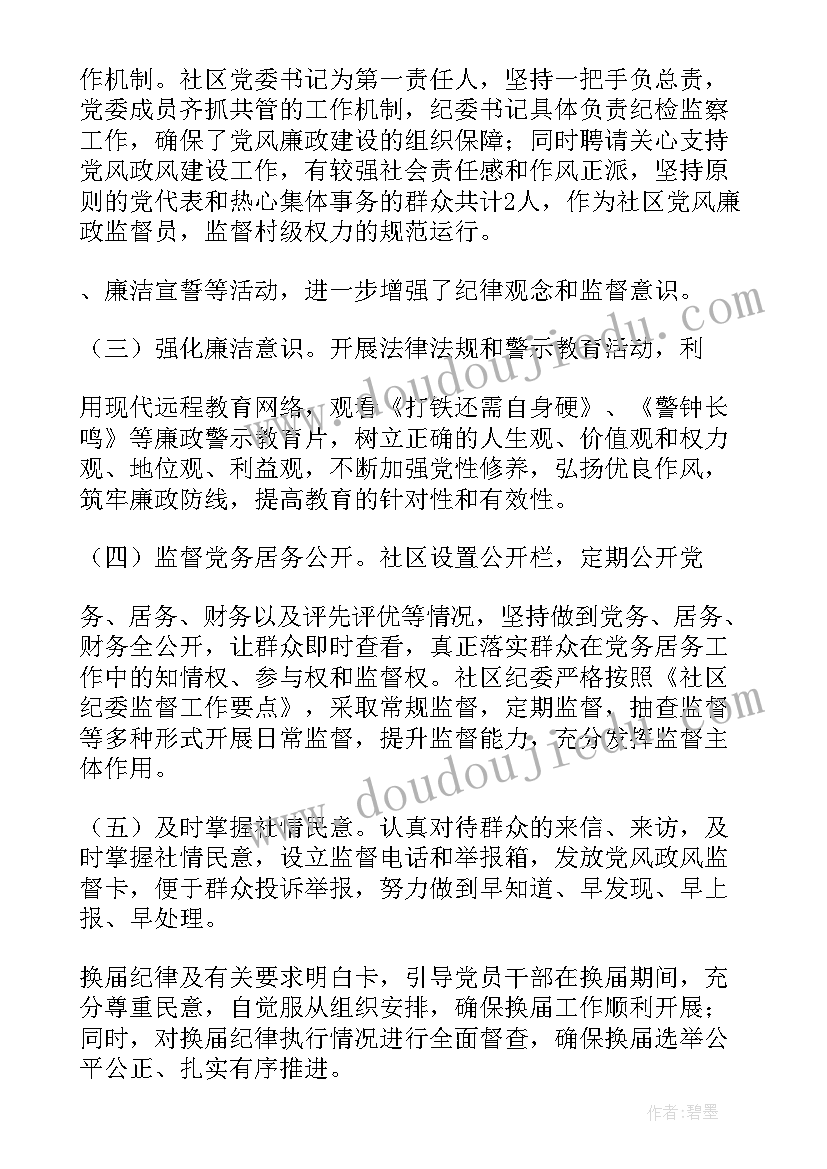 作机制。社区党委书记为第一责任人，坚持一把手负总责，党委成员齐抓共管的工作机制，纪委书记具体负责纪检监察工作，确保了党风廉政建设的组织保障；同时聘请关心支持党风政风建设工作，有较强社会责任感和作风正派，坚持原则的党代表和热心集体事务的群众共计2人，作为社区党风廉政监督员，监督村级权力的规范运行。

、廉洁宣誓等活动，进一步增强了纪律观念和监督意识。

（三）强化廉洁意识。开展法律法规和警示教育活动，利

用现代远程教育网络，观看《打铁还需自身硬》、《警钟长鸣》等廉政警示教育片，树立正确的人生观、价值观和权力观、地位观、利益观，不断加强党性修养，弘扬优良作风，筑牢廉政防线，提高教育的针对性和有效性。

（四）监督党务居务公开。社区设置公开栏，定期公开党

务、居务、财务以及评先评优等情况，坚持做到党务、居务、财务全公开，让群众即时查看，真正落实群众在党务居务工作中的知情权、参与权和监督权。社区纪委严格按照《社区纪委监督工作要点》，采取常规监督，定期监督，抽查监督等多种形式开展日常监督，提升监督能力，充分发挥监督主体作用。

（五）及时掌握社情民意。认真对待群众的来信、来访，及时掌握社情民意，设立监督电话和举报箱，发放党风政风监督卡，便于群众投诉举报，努力做到早知道、早发现、早上报、早处理。

换届纪律及有关要求明白卡，引导党员干部在换届期间，充分尊重民意，自觉服从组织安排，确保换届工作顺利开展；同时，对换届纪律执行情况进行全面督查，确保换届选举公平公正、扎实有序推进。

www.doudoujiedu.com

www.doudoujiedu.com

作者：碧墨